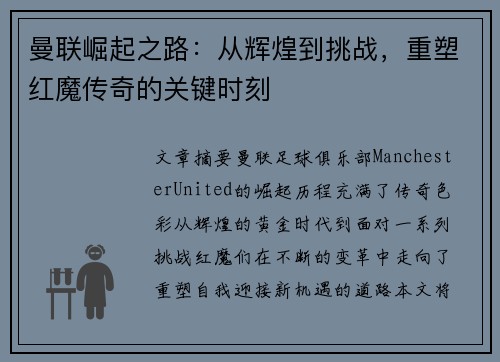 曼联崛起之路：从辉煌到挑战，重塑红魔传奇的关键时刻

文章摘要曼联足球俱乐部ManchesterUnited的崛起历程充满了传奇色彩从辉煌的黄金时代到面对一系列挑战红魔们在不断的变革中走向了重塑自我迎接新机遇的道路本文将